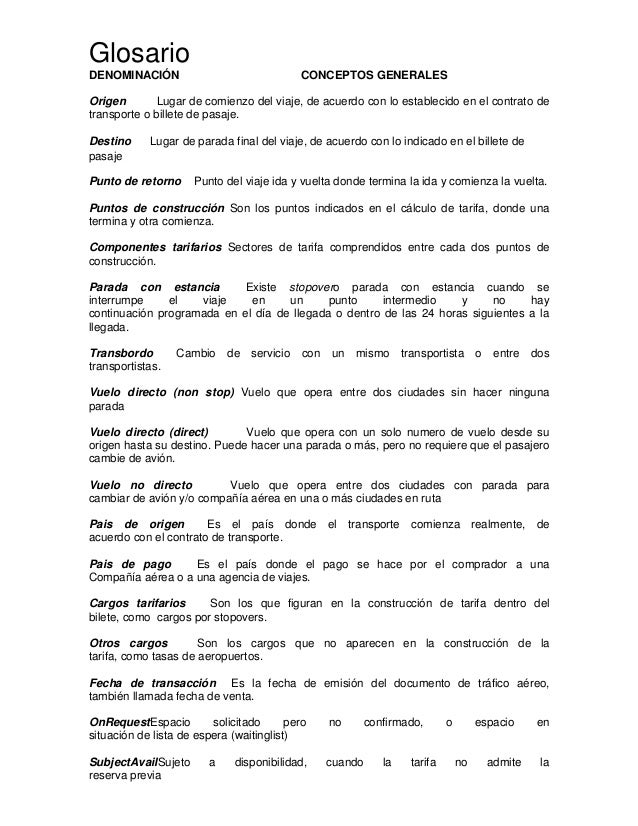 Glosario
DENOMINACIÓN CONCEPTOS GENERALES

Origen Lugar de comienzo del viaje, de acuerdo con lo establecido en el contrato de transporte o billete de pasaje.

Destino Lugar de parada final del viaje, de acuerdo con lo indicado en el billete de pasaje

Punto de retorno Punto del viaje ida y vuelta donde termina la ida y comienza la vuelta.

Puntos de construcción Son los puntos indicados en el cálculo de tarifa, donde una termina y otra comienza.

Componentes tarifarios Sectores de tarifa comprendidos entre cada dos puntos de construcción.

Parada con estancia Existe stopovero parada con estancia cuando se interrumpe el viaje en un punto intermedio y no hay continuación programada en el día de llegada o dentro de las 24 horas siguientes a la llegada.

Transbordo Cambio de servicio con un mismo transportista o entre dos transportistas.

Vuelo directo (non stop) Vuelo que opera entre dos ciudades sin hacer ninguna parada

Vuelo directo (direct) Vuelo que opera con un solo numero de vuelo desde su origen hasta su destino. Puede hacer una parada o más, pero no requiere que el pasajero cambie de avión.

Vuelo no directo Vuelo que opera entre dos ciudades con parada para cambiar de avión y/o compañía aérea en una o más ciudades en ruta

Pais de origen Es el país donde el transporte comienza realmente, de acuerdo con el contrato de transporte.

Pais de pago Es el país donde el pago se hace por el comprador a una Compañía aérea o a una agencia de viajes.

Cargos tarifarios Son los que figuran en la construcción de tarifa dentro del bilete, como cargos por stopovers.

Otros cargos Son los cargos que no aparecen en la construcción de la tarifa, como tasas de aeropuertos.

Fecha de transacción Es la fecha de emisión del documento de tráfico aéreo, también llamada fecha de venta.

OnRequestEspacio solicitado pero no confirmado, o espacio en situación de lista de espera (waitinglist)

SubjectAvailSujeto a disponibilidad, cuando la tarifa no admite la reserva previa